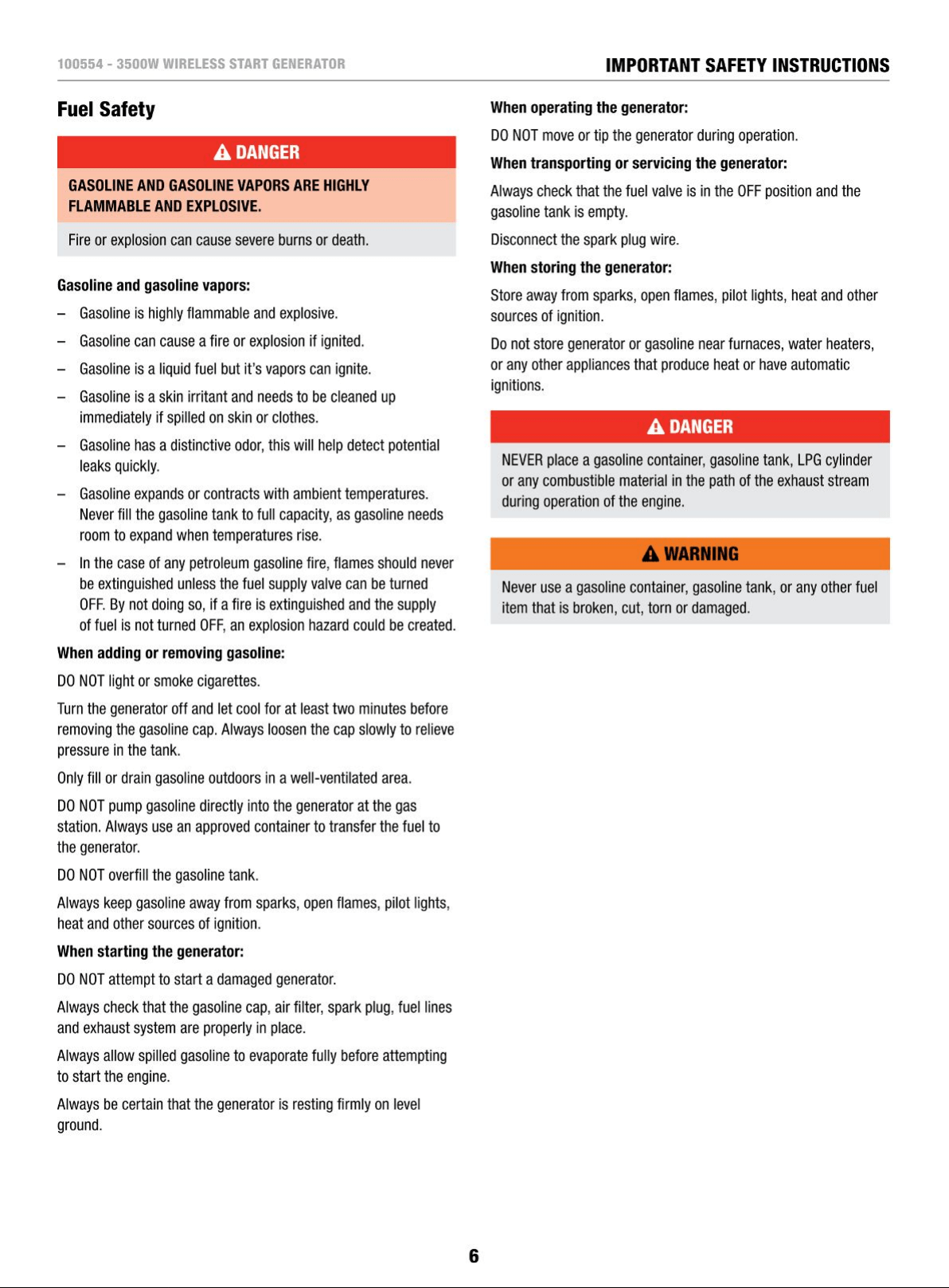 100554 - 3500W WIRELESS START GENERATOR

IMPORTANT SAFETY INSTRUCTIONS

Fuel Safety

DANGER

GASOLINE AND GASOLINE VAPORS ARE HIGHLY FLAMMABLE AND EXPLOSIVE.

Fire or explosion can cause severe burns or death.

Gasoline and gasoline vapors:

– Gasoline is highly flammable and explosive.

– Gasoline can cause a fire or explosion if ignited.

– Gasoline is a liquid fuel but it's vapors can ignite.

– Gasoline is a skin irritant and needs to be cleaned up immediately if spilled on skin or clothes.

– Gasoline has a distinctive odor, this will help detect potential leaks quickly.

– Gasoline expands or contracts with ambient temperatures. Never fill the gasoline tank to full capacity, as gasoline needs room to expand when temperatures rise.

– In the case of any petroleum gasoline fire, flames should never be extinguished unless the fuel supply valve can be turned OFF. By not doing so, if a fire is extinguished and the supply of fuel is not turned OFF, an explosion hazard could be created.

When adding or removing gasoline:

DO NOT light or smoke cigarettes.

Turn the generator off and let cool for at least two minutes before removing the gasoline cap. Always loosen the cap slowly to relieve pressure in the tank.

Only fill or drain gasoline outdoors in a well-ventilated area.

DO NOT pump gasoline directly into the generator at the gas station. Always use an approved container to transfer the fuel to the generator.

DO NOT overfill the gasoline tank.

Always keep gasoline away from sparks, open flames, pilot lights, heat and other sources of ignition.

When starting the generator:

DO NOT attempt to start a damaged generator.

Always check that the gasoline cap, air filter, spark plug, fuel lines and exhaust system are properly in place.

Always allow spilled gasoline to evaporate fully before attempting to start the engine.

Always be certain that the generator is resting firmly on level ground.

When operating the generator:

DO NOT move or tip the generator during operation.

When transporting or servicing the generator:

Always check that the fuel valve is in the OFF position and the gasoline tank is empty.

Disconnect the spark plug wire.

When storing the generator:

Store away from sparks, open flames, pilot lights, heat and other sources of ignition.

Do not store generator or gasoline near furnaces, water heaters, or any other appliances that produce heat or have automatic ignitions.

DANGER

NEVER place a gasoline container, gasoline tank, LPG cylinder or any combustible material in the path of the exhaust stream during operation of the engine.

WARNING

Never use a gasoline container, gasoline tank, or any other fuel item that is broken, cut, torn or damaged.

6